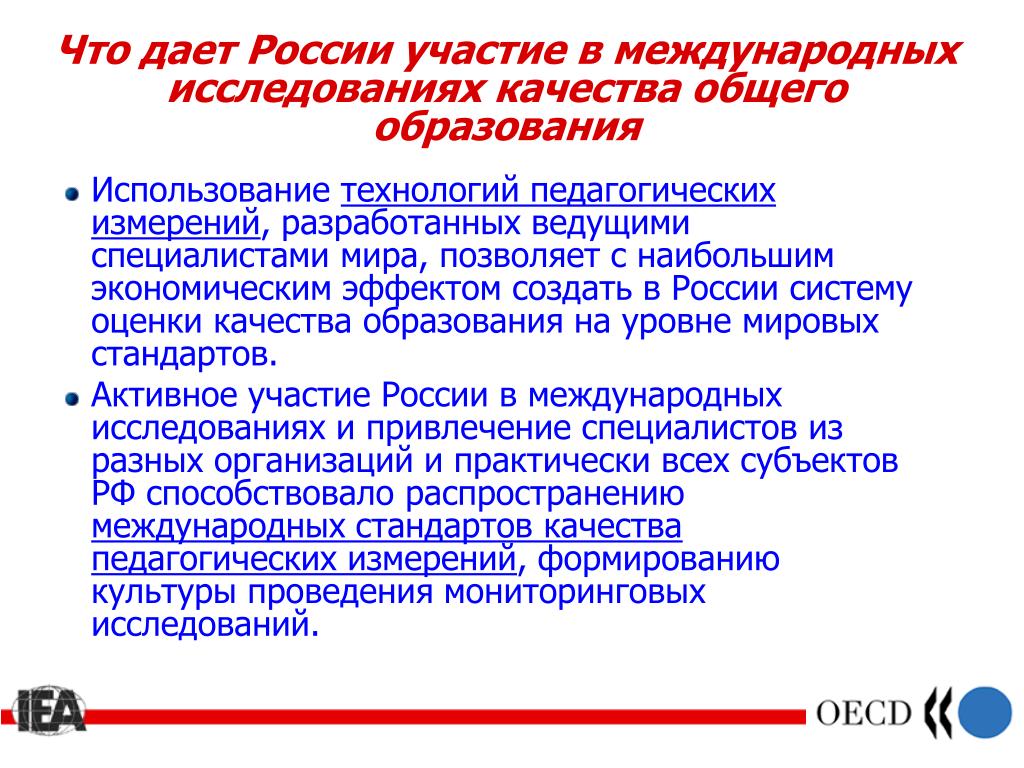 Что дает России участие в международных исследованиях качества общего образования

Использование технологий педагогических измерений, разработанных ведущими специалистами мира, позволяет с наибольшим экономическим эффектом создать в России систему оценки качества образования на уровне мировых стандартов.

Активное участие России в международных исследованиях и привлечение специалистов из разных организаций и практически всех субъектов РФ способствовало распространению международных стандартов качества педагогических измерений, формированию культуры проведения мониторинговых исследований.

IEA

OECD